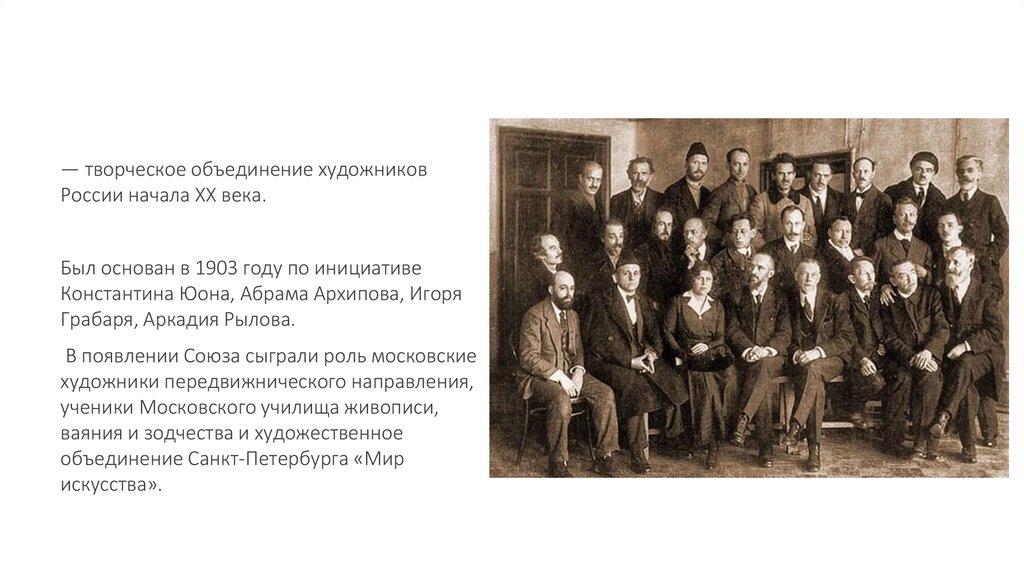 — творческое объединение художников России начала XX века.

Был основан в 1903 году по инициативе Константина Юона, Абрама Архипова, Игоря Грабаря, Аркадия Рылова.

В появлении Союза сыграли роль московские художники передвижнического направления, ученики Московского училища живописи, ваяния и зодчества и художественное объединение Санкт-Петербурга «Мир искусства».